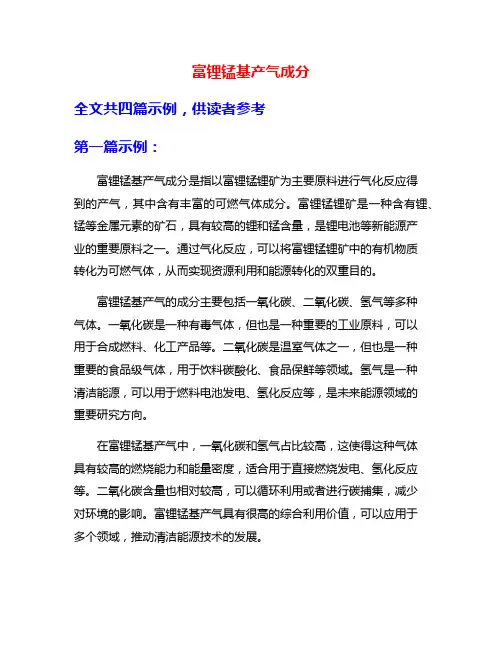 富锂锰基产气成分

全文共四篇示例，供读者参考

第一篇示例：

富锂锰基产气成分是指以富锂锰锂矿为主要原料进行气化反应得到的产气，其中含有丰富的可燃气体成分。富锂锰锂矿是一种含有锂、锰等金属元素的矿石，具有较高的锂和锰含量，是锂电池等新能源产业的重要原料之一。通过气化反应，可以将富锂锰锂矿中的有机物质转化为可燃气体，从而实现资源利用和能源转化的双重目的。

富锂锰基产气的成分主要包括一氧化碳、二氧化碳、氢气等多种气体。一氧化碳是一种有毒气体，但也是一种重要的工业原料，可以用于合成燃料、化工产品等。二氧化碳是温室气体之一，但也是一种重要的食品级气体，用于饮料碳酸化、食品保鲜等领域。氢气是一种清洁能源，可以用于燃料电池发电、氢化反应等，是未来能源领域的重要研究方向。

在富锂锰基产气中，一氧化碳和氢气占比较高，这使得这种气体具有较高的燃烧能力和能量密度，适合用于直接燃烧发电、氢化反应等。二氧化碳含量也相对较高，可以循环利用或者进行碳捕集，减少对环境的影响。富锂锰基产气具有很高的综合利用价值，可以应用于多个领域，推动清洁能源技术的发展。